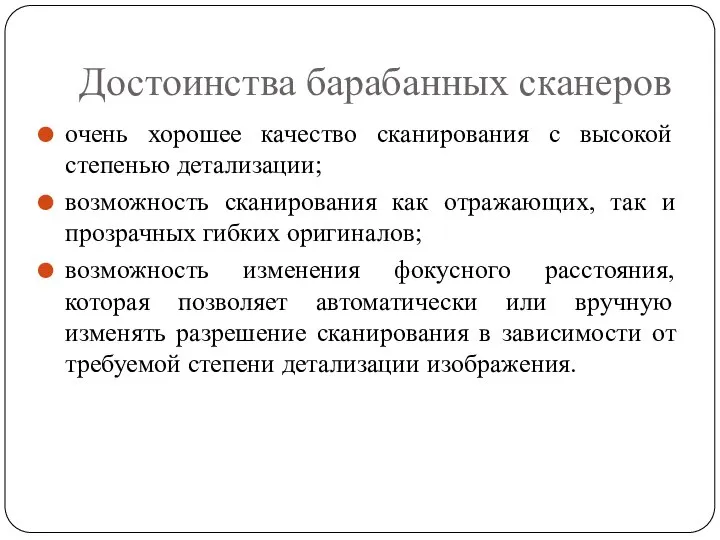 Достоинства барабанных сканеров

очень хорошее качество сканирования с высокой степенью детализации;

возможность сканирования как отражающих, так и прозрачных гибких оригиналов;

возможность изменения фокусного расстояния, которая позволяет автоматически или вручную изменять разрешение сканирования в зависимости от требуемой степени детализации изображения.